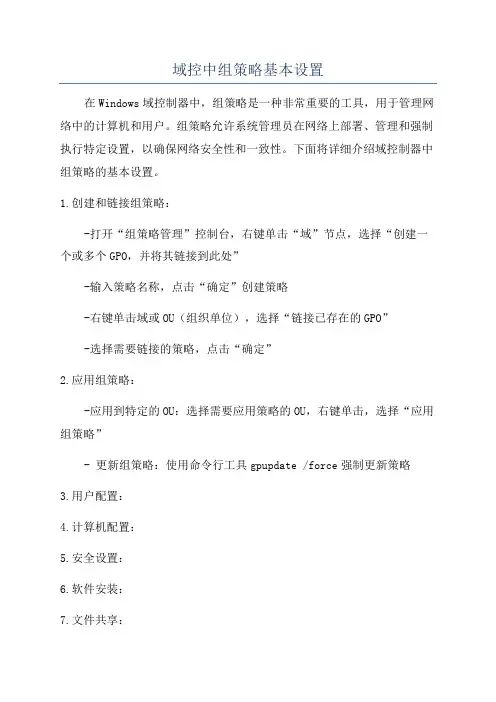 域控中组策略基本设置

在Windows域控制器中，组策略是一种非常重要的工具，用于管理网络中的计算机和用户。组策略允许系统管理员在网络上部署、管理和强制执行特定设置，以确保网络安全性和一致性。下面将详细介绍域控制器中组策略的基本设置。

1.创建和链接组策略：

-打开“组策略管理”控制台，右键单击“域”节点，选择“创建一个或多个GPO，并将其链接到此处”

-输入策略名称，点击“确定”创建策略

-右键单击域或OU（组织单位），选择“链接已存在的GPO”

-选择需要链接的策略，点击“确定”

2.应用组策略：

-应用到特定的OU：选择需要应用策略的OU，右键单击，选择“应用组策略”

- 更新组策略：使用命令行工具gpupdate /force强制更新策略

3.用户配置：

4.计算机配置：

5.安全设置：

6.软件安装：

7.文件共享：